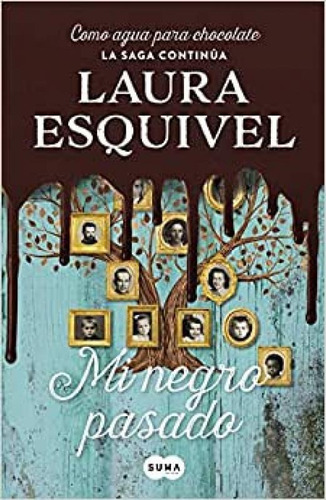 Como agua para chocolate
LA SAGA CONTINÚA
LAURA ESQUIVEL

Mi negro pasado

SUMA